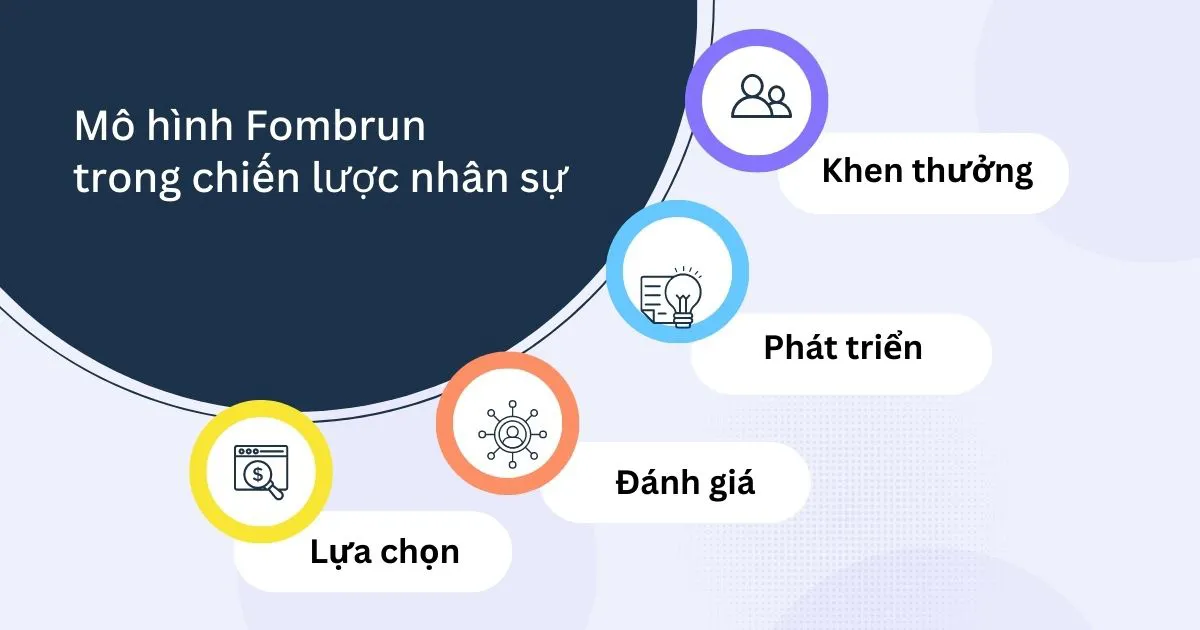 Mô hình Fombrun trong chiến lược nhân sự

Khen thưởng

Phát triển

Đánh giá

Lựa chọn